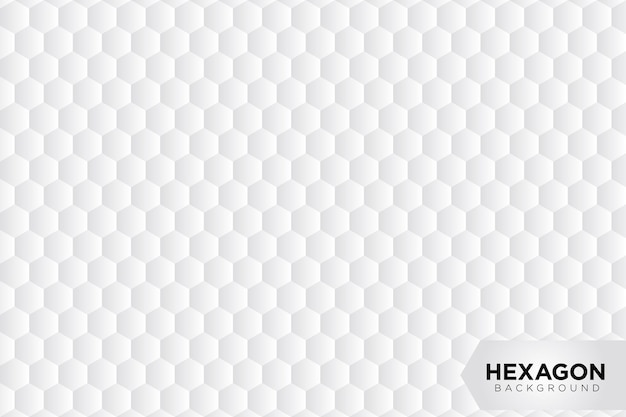 HEXAGON
BACKGROUND